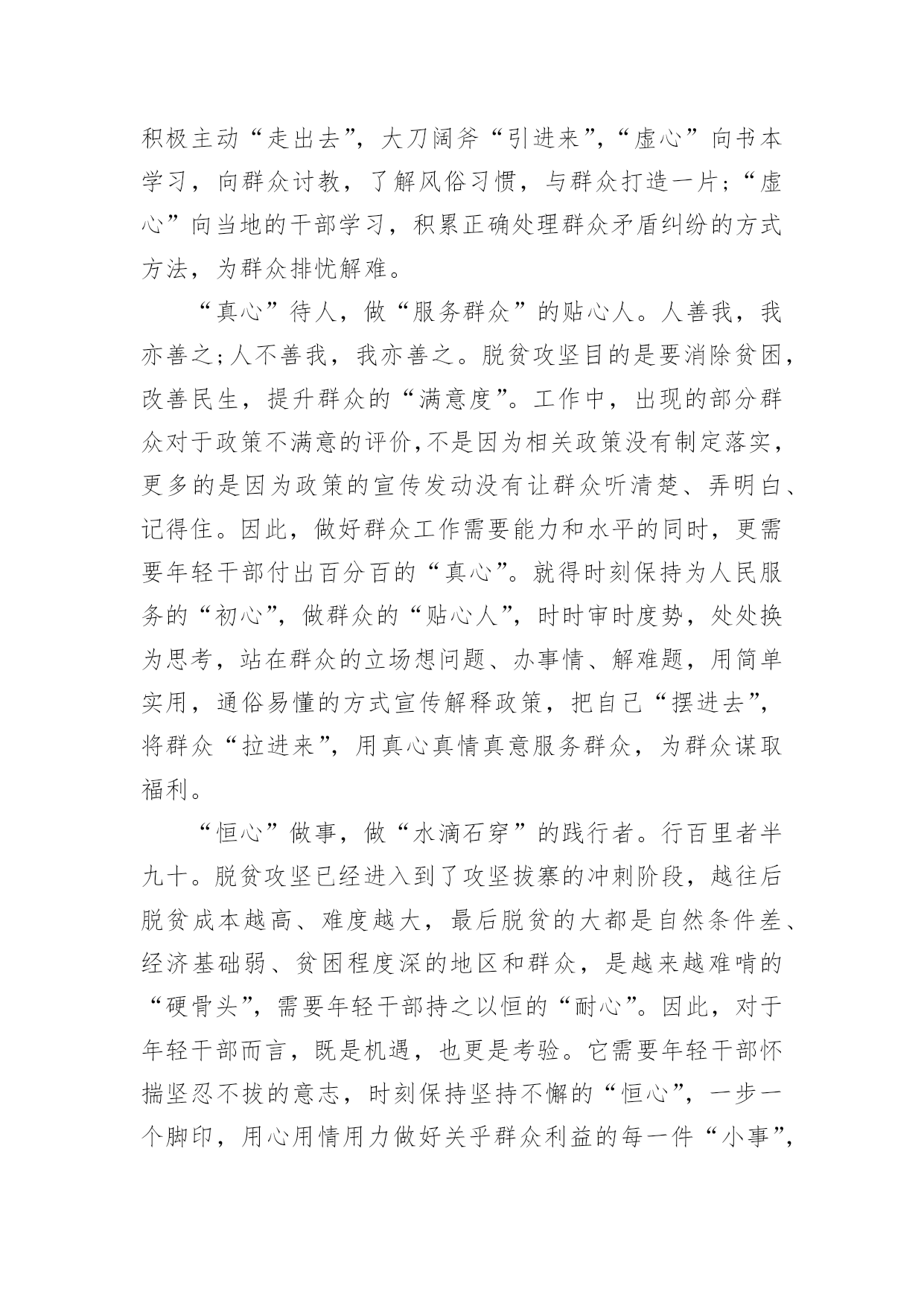 积极主动“走出去”，大刀阔斧“引进来”，“虚心”向书本学习，向群众讨教，了解风俗习惯，与群众打造一片；“虚心”向当地的干部学习，积累正确处理群众矛盾纠纷的方式方法，为群众排忧解难。

“真心”待人，做“服务群众”的贴心人。人善我，我亦善之；人不善我，我亦善之。脱贫攻坚目的是要消除贫困，改善民生，提升群众的“满意度”。工作中，出现的部分群众对于政策不满意的评价，不是因为相关政策没有制定落实，更多的是因为政策的宣传发动没有让群众听清楚、弄明白、记得住。因此，做好群众工作需要能力和水平的同时，更需要年轻干部付出百分百的“真心”。就得时刻保持为人民服务的“初心”，做群众的“贴心人”，时时审时度势，处处换为思考，站在群众的立场想问题、办事情、解难题，用简单实用，通俗易懂的方式宣传解释政策，把自己“摆进去”，将群众“拉进来”，用真心真情真意服务群众，为群众谋取福利。

“恒心”做事，做“水滴石穿”的践行者。行百里者半九十。脱贫攻坚已经进入到了攻坚拔寨的冲刺阶段，越往后脱贫成本越高、难度越大，最后脱贫的大都是自然条件差、经济基础弱、贫困程度深的地区和群众，是越来越难啃的“硬骨头”，需要年轻干部持之以恒的“耐心”。因此，对于年轻干部而言，既是机遇，也更是考验。它需要年轻干部怀揣坚忍不拔的意志，时刻保持坚持不懈的“恒心”，一步一个脚印，用心用情用力做好关乎群众利益的每一件“小事”，